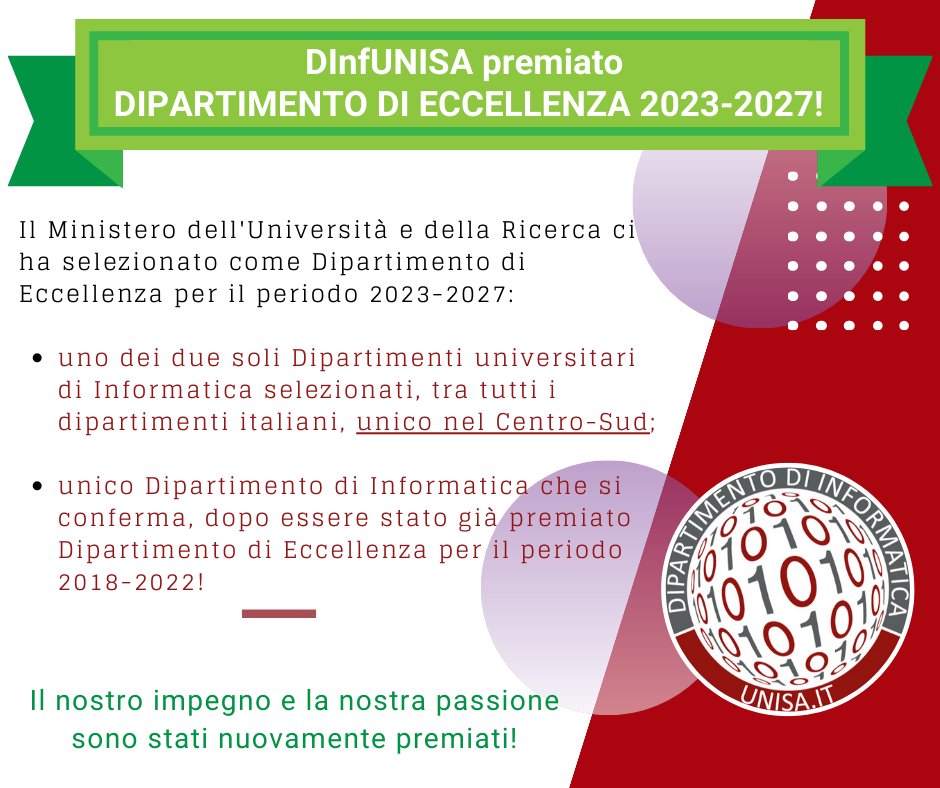 DInfUNISA premiato
DIPARTIMENTO DI ECCELLENZA 2023-2027!

Il Ministero dell'Università e della Ricerca ci ha selezionato come Dipartimento di Eccellenza per il periodo 2023-2027:

• uno dei due soli Dipartimenti universitari di Informatica selezionati, tra tutti i dipartimenti italiani, unico nel Centro-Sud;

• unico Dipartimento di Informatica che si conferma, dopo essere stato già premiato Dipartimento di Eccellenza per il periodo 2018-2022!

Il nostro impegno e la nostra passione sono stati nuovamente premiati!

DIPARTIMENTO DI INFORMATICA
UNISA.IT